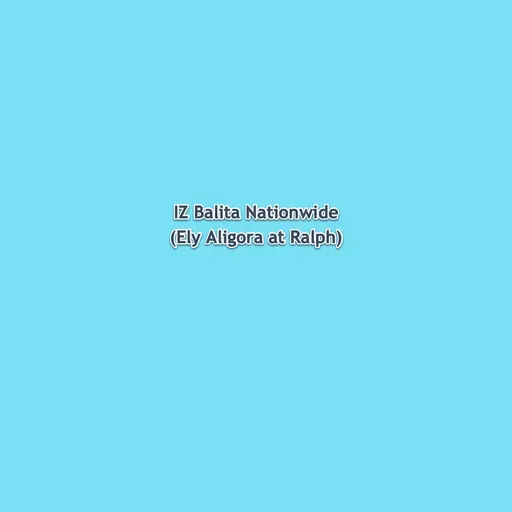 IZ Balita Nationwide
(Ely Aligora at Ralph)